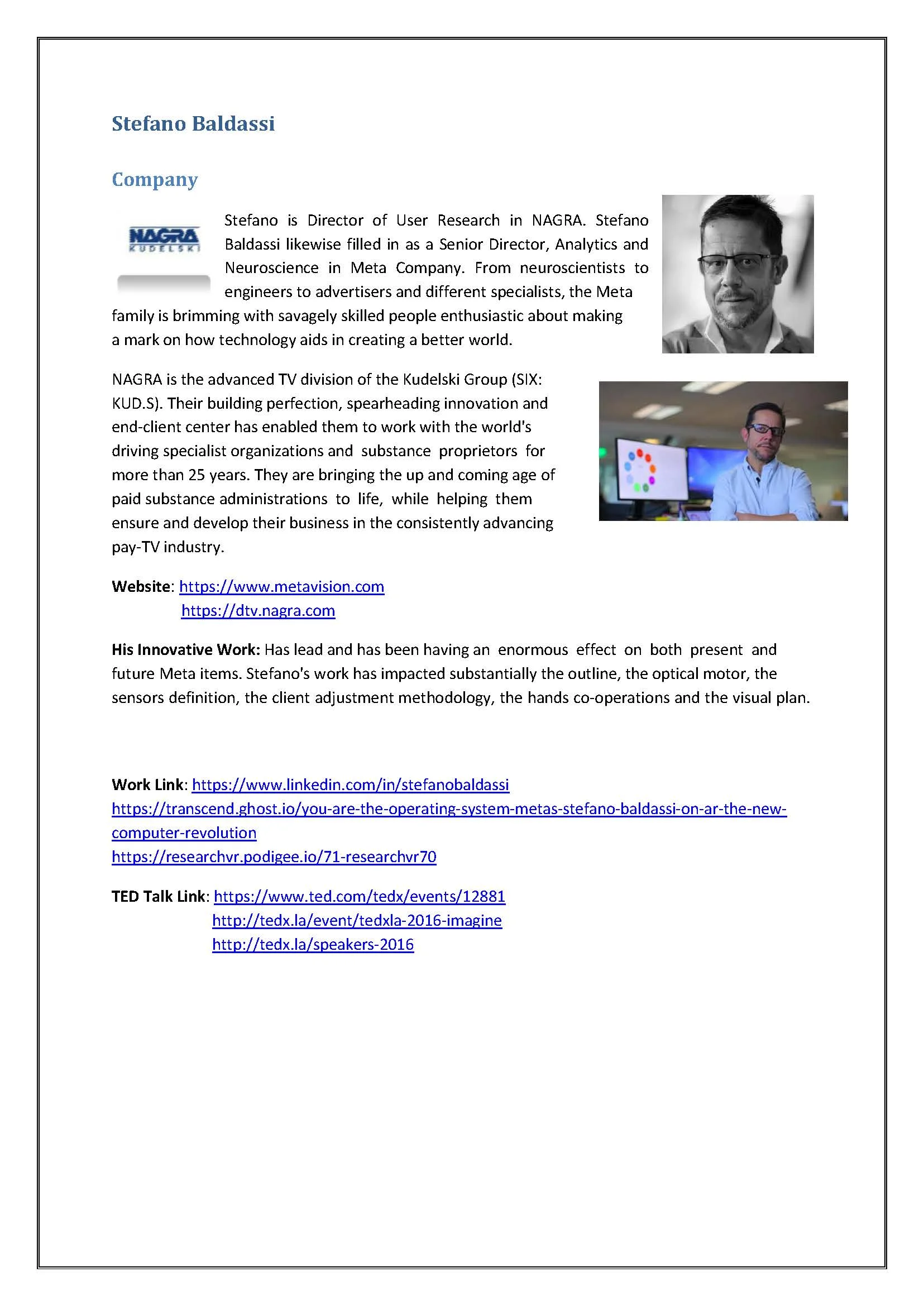 Stefano Baldassi

Company

NAGRA
KUDELSKI

Stefano is Director of User Research in NAGRA. Stefano Baldassi likewise filled in as a Senior Director, Analytics and Neuroscience in Meta Company. From neuroscientists to engineers to advertisers and different specialists, the Meta family is brimming with savagely skilled people enthusiastic about making a mark on how technology aids in creating a better world.

NAGRA is the advanced TV division of the Kudelski Group (SIX: KUD.S). Their building perfection, spearheading innovation and end-client center has enabled them to work with the world's driving specialist organizations and substance proprietors for more than 25 years. They are bringing the up and coming age of paid substance administrations to life, while helping them ensure and develop their business in the consistently advancing pay-TV industry.

Website: https://www.metavision.com
https://dtv.nagra.com

His Innovative Work: Has lead and has been having an enormous effect on both present and future Meta items. Stefano's work has impacted substantially the outline, the optical motor, the sensors definition, the client adjustment methodology, the hands co-operations and the visual plan.

Work Link: https://www.linkedin.com/in/stefanobaldassi
https://transcend.ghost.io/you-are-the-operating-system-metas-stefano-baldassi-on-ar-the-new-computer-revolution
https://researchvr.podigee.io/71-researchvr70

TED Talk Link: https://www.ted.com/tedx/events/12881
http://tedx.la/event/tedxla-2016-imagine
http://tedx.la/speakers-2016